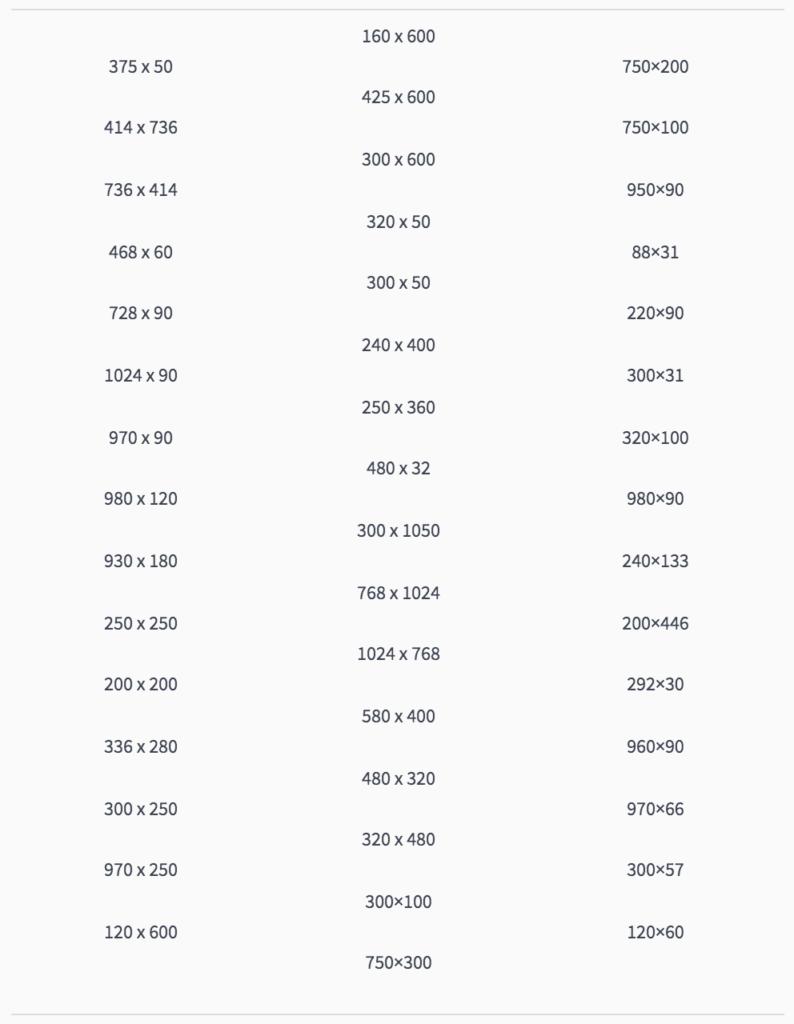 375 x 50
414 x 736
736 x 414
468 x 60
728 x 90
1024 x 90
970 x 90
980 x 120
930 x 180
250 x 250
200 x 200
336 x 280
300 x 250
970 x 250
120 x 600

160 x 600
425 x 600
300 x 600
320 x 50
300 x 50
240 x 400
250 x 360
480 x 32
300 x 1050
768 x 1024
1024 x 768
580 x 400
480 x 320
320 x 480
300×100
750×300

750×200
750×100
950×90
88×31
220×90
300×31
320×100
980×90
240×133
200×446
292×30
960×90
970×66
300×57
120×60